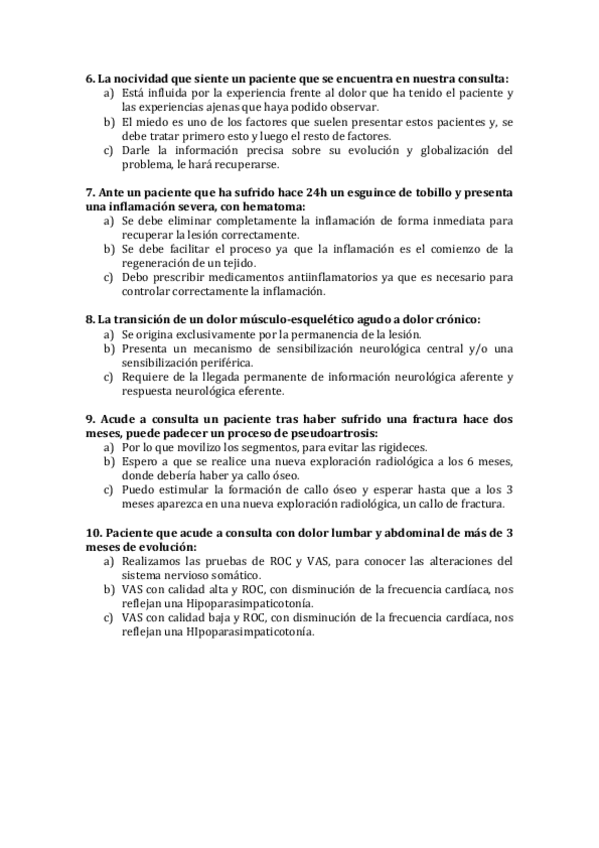 6. La nocividad que siente un paciente que se encuentra en nuestra consulta:
a) Está influida por la experiencia frente al dolor que ha tenido el paciente y las experiencias ajenas que haya podido observar.
b) El miedo es uno de los factores que suelen presentar estos pacientes y, se debe tratar primero esto y luego el resto de factores.
c) Darle la información precisa sobre su evolución y globalización del problema, le hará recuperarse.

7. Ante un paciente que ha sufrido hace 24h un esguince de tobillo y presenta una inflamación severa, con hematoma:
a) Se debe eliminar completamente la inflamación de forma inmediata para recuperar la lesión correctamente.
b) Se debe facilitar el proceso ya que la inflamación es el comienzo de la regeneración de un tejido.
c) Debo prescribir medicamentos antiinflamatorios ya que es necesario para controlar correctamente la inflamación.

8. La transición de un dolor músculo-esquelético agudo a dolor crónico:
a) Se origina exclusivamente por la permanencia de la lesión.
b) Presenta un mecanismo de sensibilización neurológica central y/o una sensibilización periférica.
c) Requiere de la llegada permanente de información neurológica aferente y respuesta neurológica eferente.

9. Acude a consulta un paciente tras haber sufrido una fractura hace dos meses, puede padecer un proceso de pseudoartrosis:
a) Por lo que movilizo los segmentos, para evitar las rigideces.
b) Espero a que se realice una nueva exploración radiológica a los 6 meses, donde debería haber ya callo óseo.
c) Puedo estimular la formación de callo óseo y esperar hasta que a los 3 meses aparezca en una nueva exploración radiológica, un callo de fractura.

10. Paciente que acude a consulta con dolor lumbar y abdominal de más de 3 meses de evolución:
a) Realizamos las pruebas de ROC y VAS, para conocer las alteraciones del sistema nervioso somático.
b) VAS con calidad alta y ROC, con disminución de la frecuencia cardíaca, nos reflejan una Hipoparasimpaticotonía.
c) VAS con calidad baja y ROC, con disminución de la frecuencia cardíaca, nos reflejan una HIpoparasimpaticotonía.